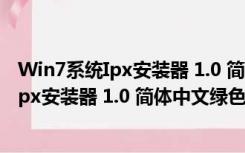 Win7系统Ipx安装器 1.0 简
px安装器 1.0 简体中文绿色